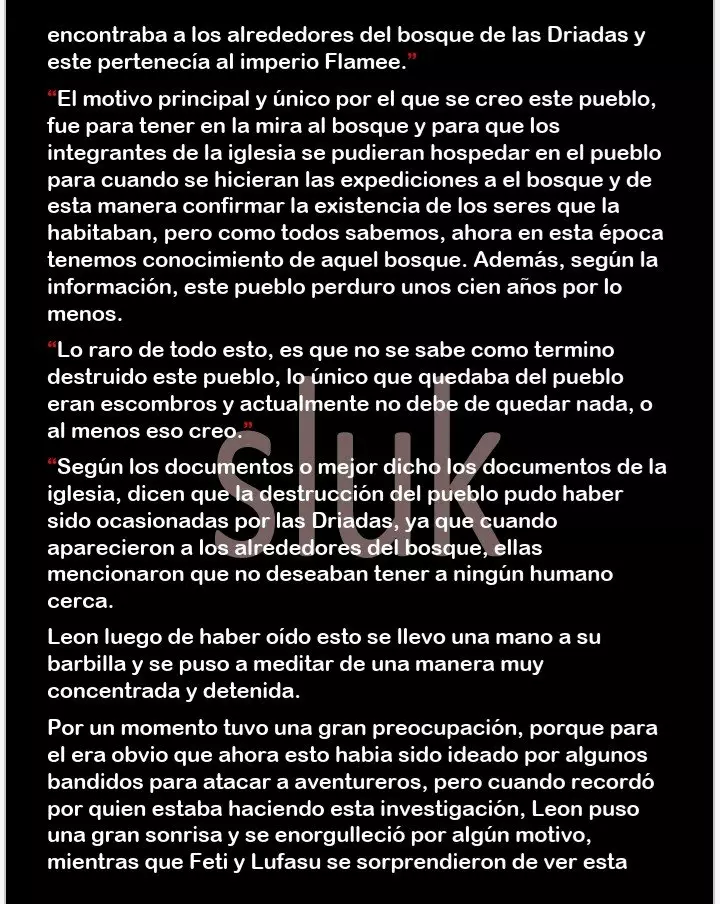 encontraba a los alrededores del bosque de las Driadas y este pertenecía al imperio Flamee.”

“El motivo principal y único por el que se creo este pueblo, fue para tener en la mira al bosque y para que los integrantes de la iglesia se pudieran hospedar en el pueblo para cuando se hicieran las expediciones a el bosque y de esta manera confirmar la existencia de los seres que la habitaban, pero como todos sabemos, ahora en esta época tenemos conocimiento de aquel bosque. Además, según la información, este pueblo perduro unos cien años por lo menos.

“Lo raro de todo esto, es que no se sabe como termino destruido este pueblo, lo único que quedaba del pueblo eran escombros y actualmente no debe de quedar nada, o al menos eso creo.”

“Según los documentos o mejor dicho los documentos de la iglesia, dicen que la destrucción del pueblo pudo haber sido ocasionadas por las Driadas, ya que cuando aparecieron a los alrededores del bosque, ellas mencionaron que no deseaban tener a ningún humano cerca.

Leon luego de haber oído esto se llevo una mano a su barbilla y se puso a meditar de una manera muy concentrada y detenida.

Por un momento tuvo una gran preocupación, porque para el era obvio que ahora esto habia sido ideado por algunos bandidos para atacar a aventureros, pero cuando recordó por quien estaba haciendo esta investigación, Leon puso una gran sonrisa y se enorgulleció por algún motivo, mientras que Feti y Lufasu se sorprendieron de ver esta

sluk